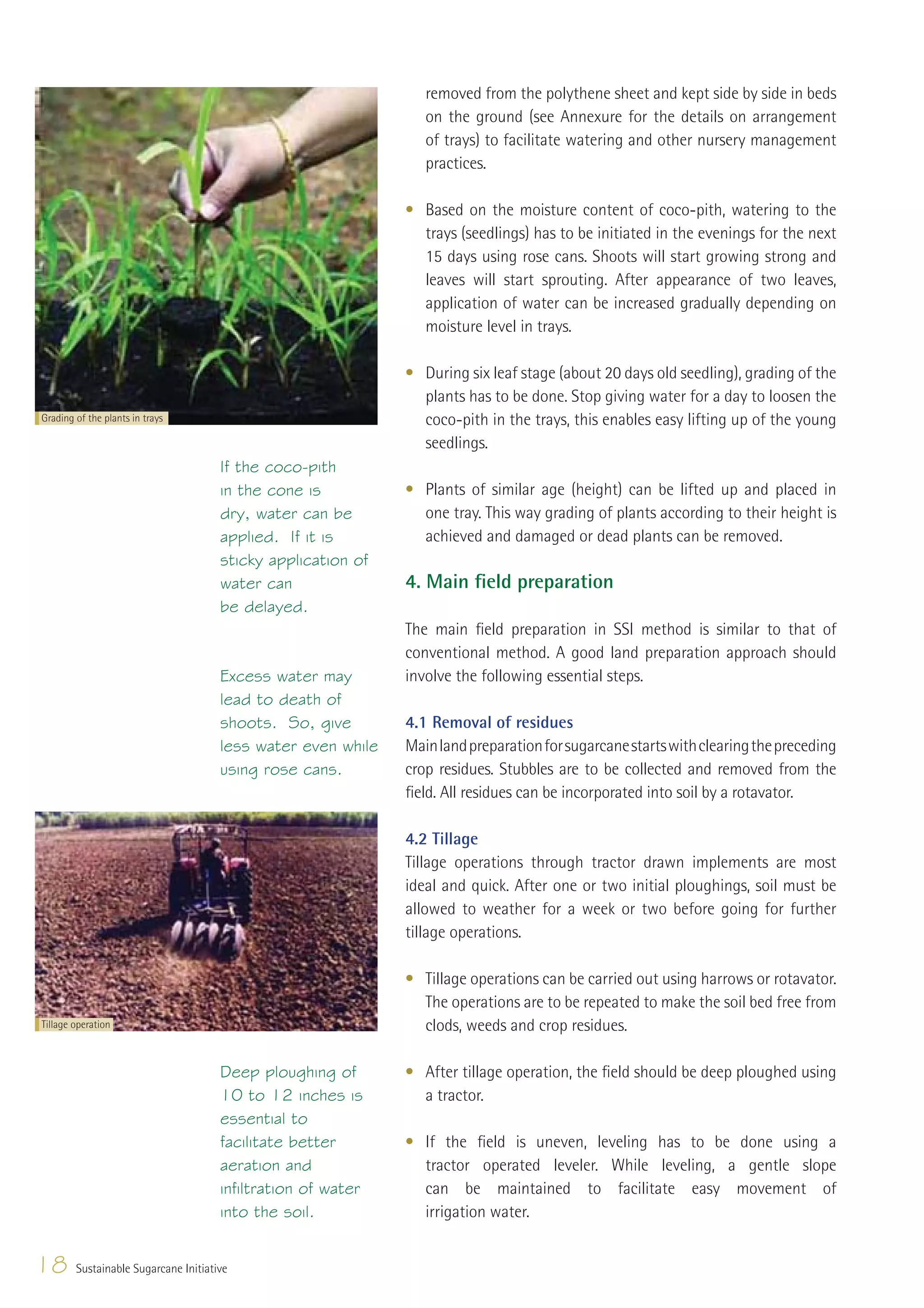 Grading of the plants in trays

If the coco-pith in the cone is dry, water can be applied. If it is sticky application of water can be delayed.

Excess water may lead to death of shoots. So, give less water even while using rose cans.

Tillage operation

Deep ploughing of 10 to 12 inches is essential to facilitate better aeration and infiltration of water into the soil.

removed from the polythene sheet and kept side by side in beds on the ground (see Annexure for the details on arrangement of trays) to facilitate watering and other nursery management practices.

• Based on the moisture content of coco-pith, watering to the trays (seedlings) has to be initiated in the evenings for the next 15 days using rose cans. Shoots will start growing strong and leaves will start sprouting. After appearance of two leaves, application of water can be increased gradually depending on moisture level in trays.

• During six leaf stage (about 20 days old seedling), grading of the plants has to be done. Stop giving water for a day to loosen the coco-pith in the trays, this enables easy lifting up of the young seedlings.

• Plants of similar age (height) can be lifted up and placed in one tray. This way grading of plants according to their height is achieved and damaged or dead plants can be removed.

4. Main field preparation

The main field preparation in SSI method is similar to that of conventional method. A good land preparation approach should involve the following essential steps.

4.1 Removal of residues
Main land preparation for sugarcane starts with clearing the preceding crop residues. Stubbles are to be collected and removed from the field. All residues can be incorporated into soil by a rotavator.

4.2 Tillage
Tillage operations through tractor drawn implements are most ideal and quick. After one or two initial ploughings, soil must be allowed to weather for a week or two before going for further tillage operations.

• Tillage operations can be carried out using harrows or rotavator. The operations are to be repeated to make the soil bed free from clods, weeds and crop residues.

• After tillage operation, the field should be deep ploughed using a tractor.

• If the field is uneven, leveling has to be done using a tractor operated leveler. While leveling, a gentle slope can be maintained to facilitate easy movement of irrigation water.

18 Sustainable Sugarcane Initiative